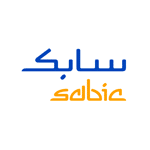 سابك
sabic